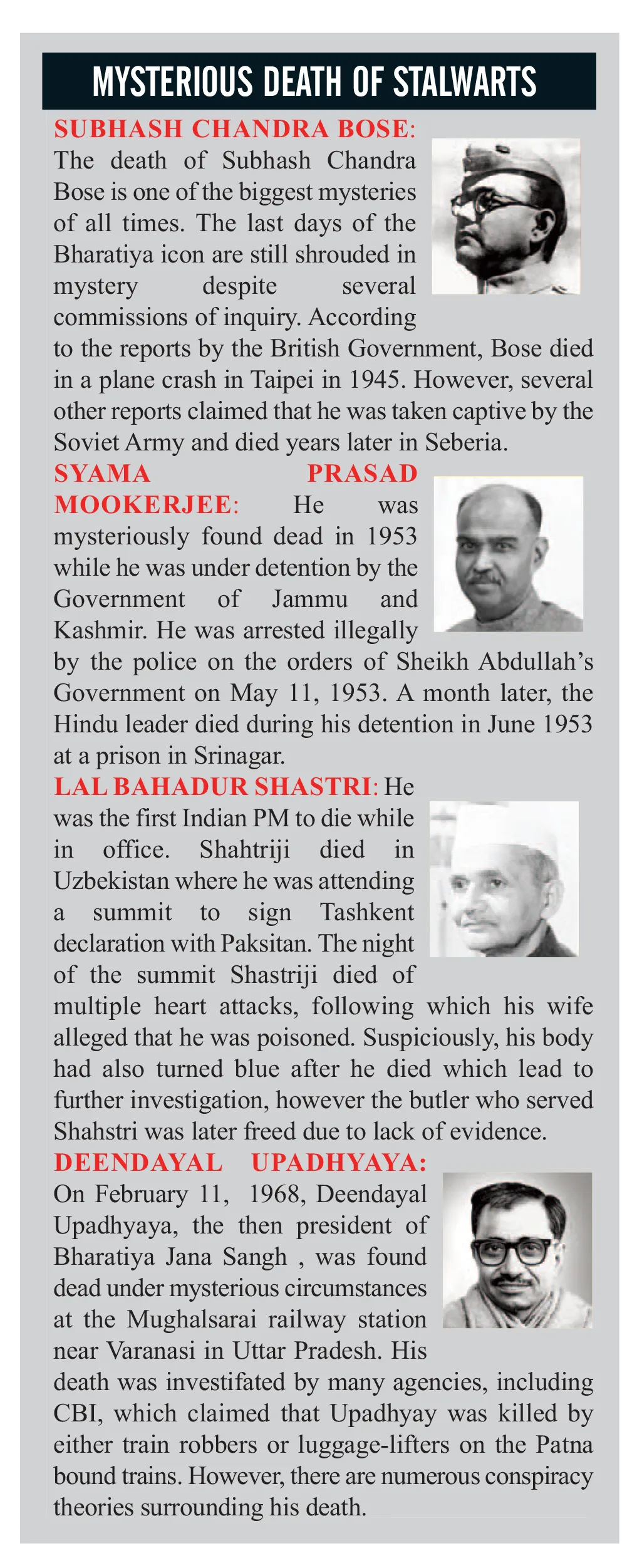 MYSTERIOUS DEATH OF STALWARTS

SUBHASH CHANDRA BOSE: The death of Subhash Chandra Bose is one of the biggest mysteries of all times. The last days of the Bharatiya icon are still shrouded in mystery despite several commissions of inquiry. According to the reports by the British Government, Bose died in a plane crash in Taipei in 1945. However, several other reports claimed that he was taken captive by the Soviet Army and died years later in Seberia.

SYAMA PRASAD MOOKERJEE: He was mysteriously found dead in 1953 while he was under detention by the Government of Jammu and Kashmir. He was arrested illegally by the police on the orders of Sheikh Abdullah's Government on May 11, 1953. A month later, the Hindu leader died during his detention in June 1953 at a prison in Srinagar.

LAL BAHADUR SHASTRI: He was the first Indian PM to die while in office. Shahtriji died in Uzbekistan where he was attending a summit to sign Tashkent declaration with Paksitan. The night of the summit Shastriji died of multiple heart attacks, following which his wife alleged that he was poisoned. Suspiciously, his body had also turned blue after he died which lead to further investigation, however the butler who served Shahstri was later freed due to lack of evidence.

DEENDAYAL UPADHYAYA: On February 11, 1968, Deendayal Upadhyaya, the then president of Bharatiya Jana Sangh , was found dead under mysterious circumstances at the Mughalsarai railway station near Varanasi in Uttar Pradesh. His death was investifated by many agencies, including CBI, which claimed that Upadhyay was killed by either train robbers or luggage-lifters on the Patna bound trains. However, there are numerous conspiracy theories surrounding his death.